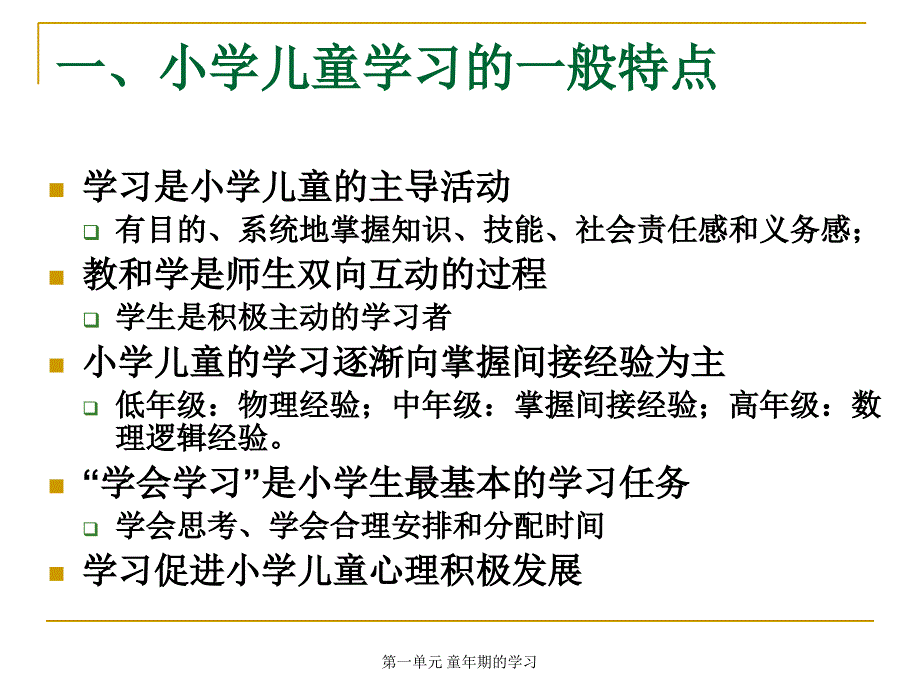 一、小学儿童学习的一般特点

学习是小学儿童的主导活动

有目的、系统地掌握知识、技能、社会责任感和义务感；

教和学是师生双向互动的过程

学生是积极主动的学习者

小学儿童的学习逐渐向掌握间接经验为主

低年级：物理经验；中年级：掌握间接经验；高年级：数理逻辑经验。

“学会学习”是小学生最基本的学习任务

学会思考、学会合理安排和分配时间

学习促进小学儿童心理积极发展

第一单元 童年期的学习